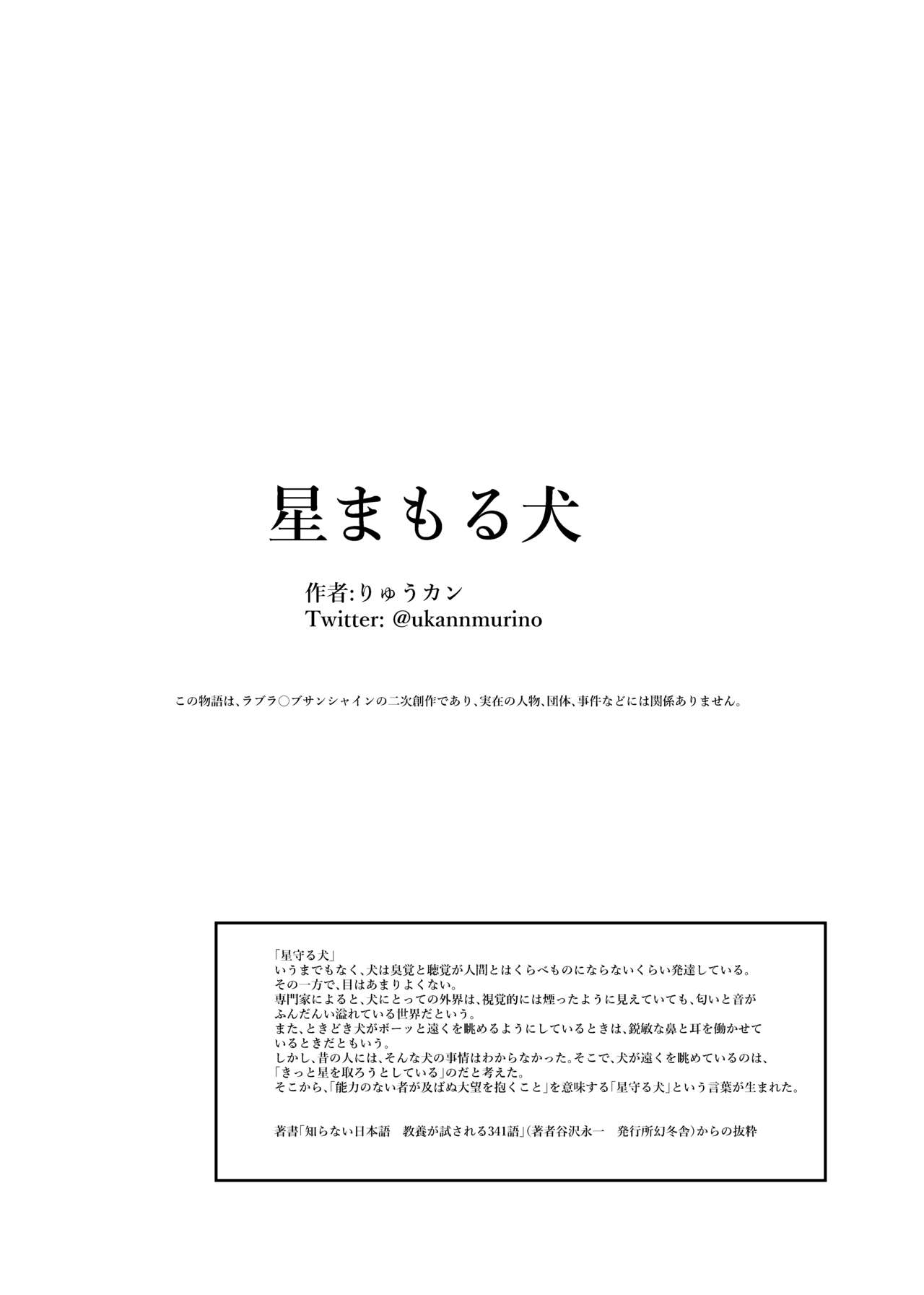 星まもる犬

作者:りゅうカン
Twitter: @ukannmurino

この物語は、ラブラ○ブサンシャインの二次創作であり、実在の人物、団体、事件などには関係ありません。

「星守る犬」
いうまでもなく、犬は臭覚と聴覚が人間とはくらべものにならないくらい発達している。
その一方で、目はあまりよくない。
専門家によると、犬にとっての外界は、視覚的には煙ったように見えていても、匂いと音がふんだんい溢れている世界だという。
また、ときどき犬がボーッと遠くを眺めるようにしているときは、鋭敏な鼻と耳を働かせているときだともいう。
しかし、昔の人には、そんな犬の事情はわからなかった。そこで、犬が遠くを眺めているのは、「きっと星を取ろうとしている」のだと考えた。
そこから、「能力のない者が及ばぬ大望を抱くこと」を意味する「星守る犬」という言葉が生まれた。

著書「知らない日本語　教養が試される341語」(著者谷沢永一　発行所幻冬舎)からの抜粋